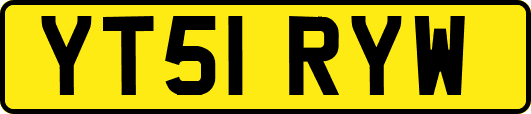 YT51 RYW